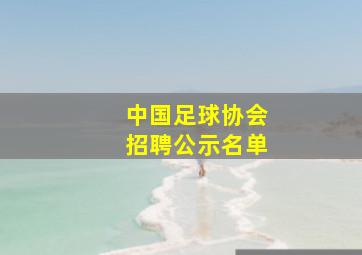 中国足球协会
招聘公示名单